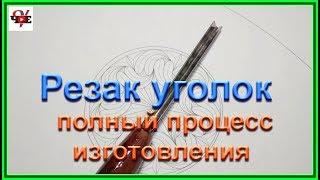 Резак уголок
полный процесс изготовления